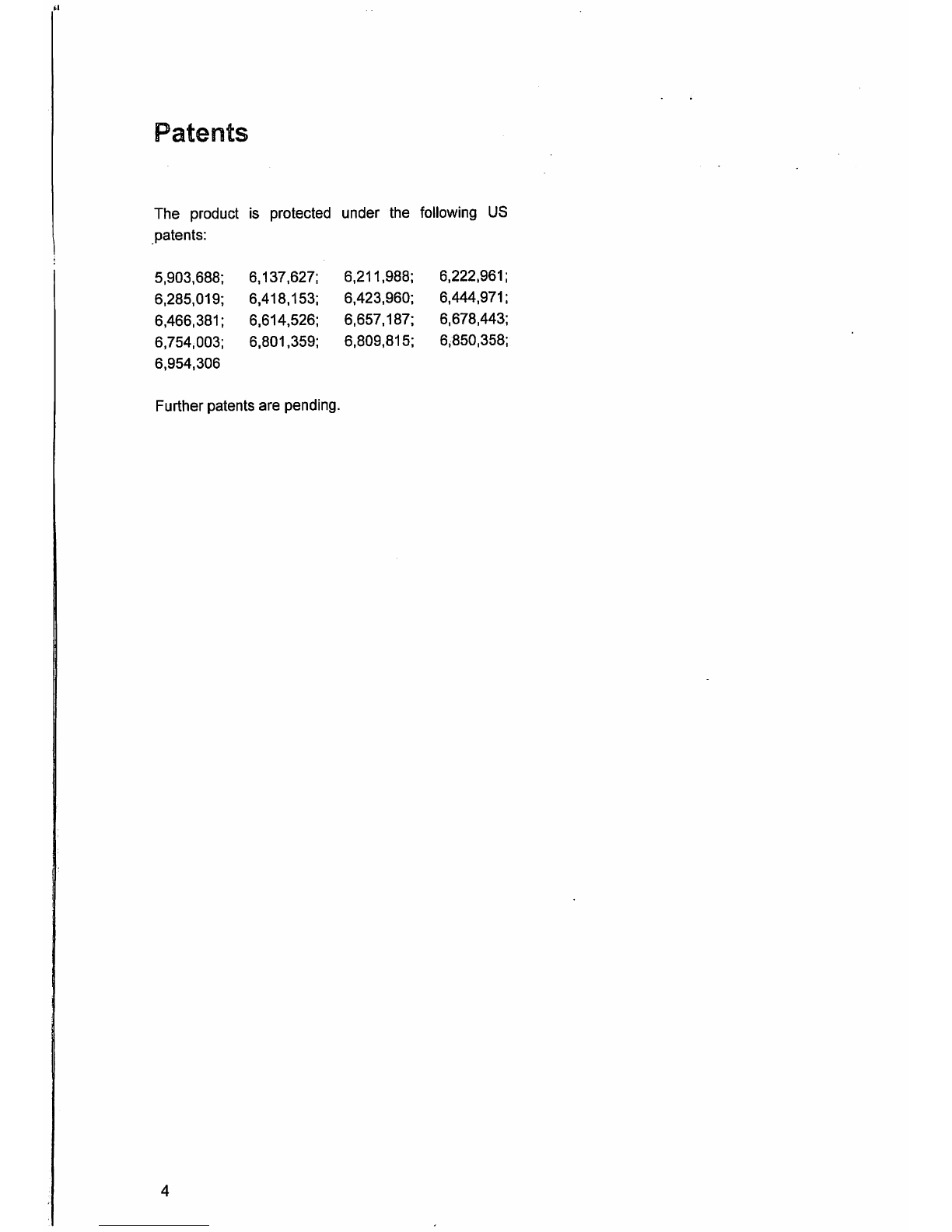 Patents

The product is protected under the following US patents:

5,903,688; 6,137,627; 6,211,988; 6,222,961; 6,285,019; 6,418,153; 6,423,960; 6,444,971; 6,466,381; 6,614,526; 6,657,187; 6,678,443; 6,754,003; 6,801,359; 6,809,815; 6,850,358; 6,954,306

Further patents are pending.

4